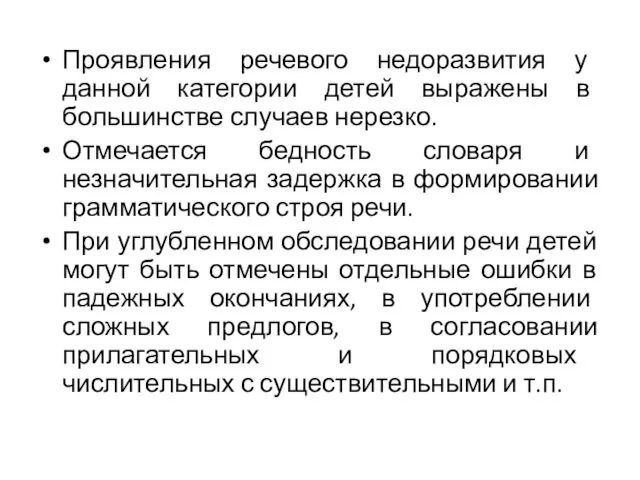 • Проявления речевого недоразвития у данной категории детей выражены в большинстве случаев нерезко.

• Отмечается бедность словаря и незначительная задержка в формировании грамматического строя речи.

• При углубленном обследовании речи детей могут быть отмечены отдельные ошибки в падежных окончаниях, в употреблении сложных предлогов, в согласовании прилагательных и порядковых числительных с существительными и т.п.